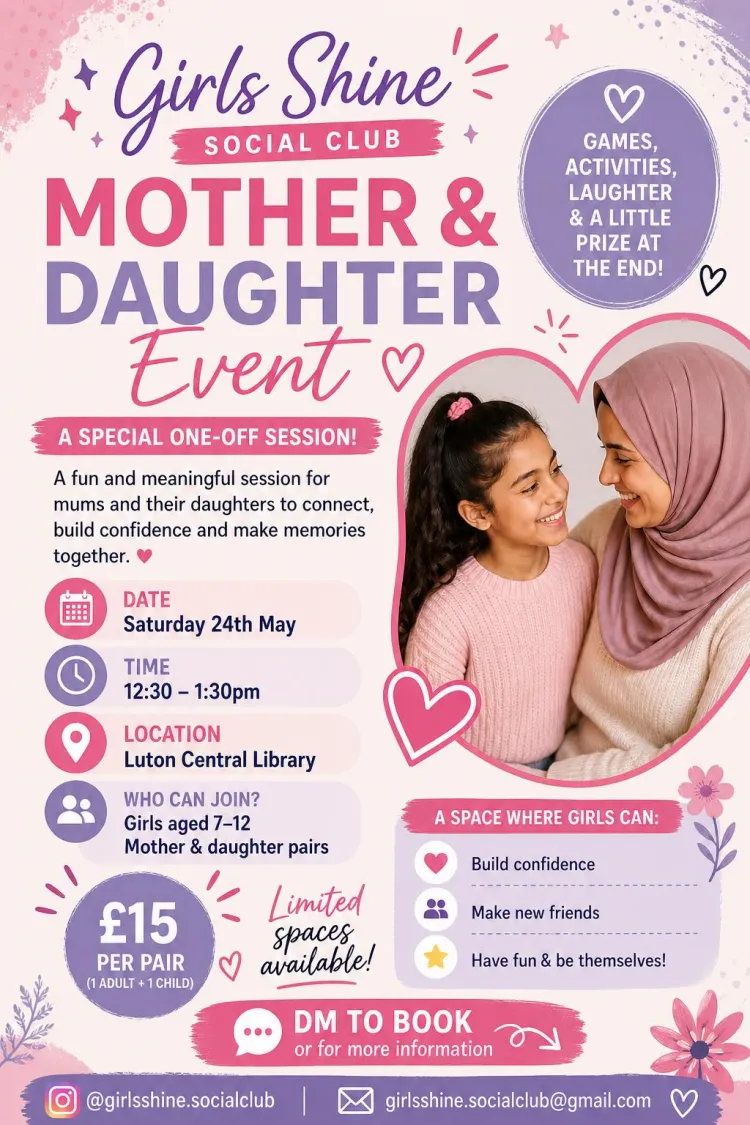 Girls Shine
SOCIAL CLUB
MOTHER &
DAUGHTER
Event

GAMES, ACTIVITIES, LAUGHTER & A LITTLE PRIZE AT THE END!

A SPECIAL ONE-OFF SESSION!

A fun and meaningful session for mums and their daughters to connect, build confidence and make memories together.

DATE
Saturday 24th May

TIME
12:30 – 1:30pm

LOCATION
Luton Central Library

WHO CAN JOIN?
Girls aged 7–12
Mother & daughter pairs

£15
PER PAIR
(1 ADULT + 1 CHILD)

Limited spaces available!

A SPACE WHERE GIRLS CAN:
Build confidence
Make new friends
Have fun & be themselves!

DM TO BOOK
or for more information

@girlsshine.socialclub
girlsshine.socialclub@gmail.com